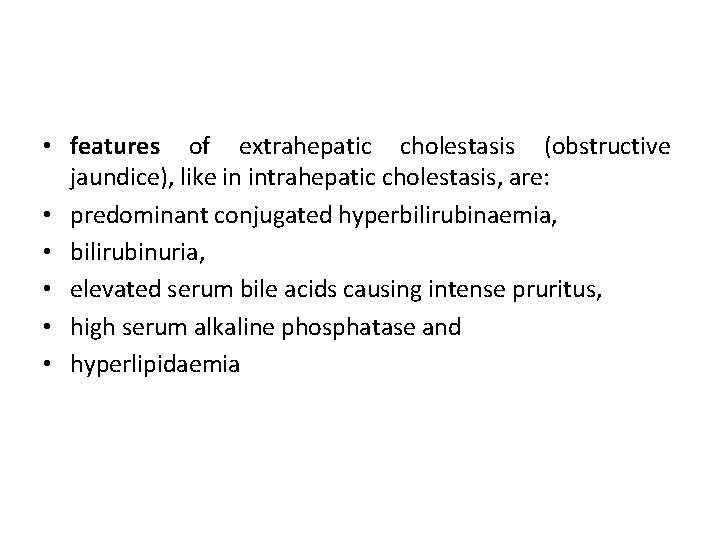 • features of extrahepatic cholestasis (obstructive jaundice), like in intrahepatic cholestasis, are:
• predominant conjugated hyperbilirubinaemia,
• bilirubinuria,
• elevated serum bile acids causing intense pruritus,
• high serum alkaline phosphatase and
• hyperlipidaemia